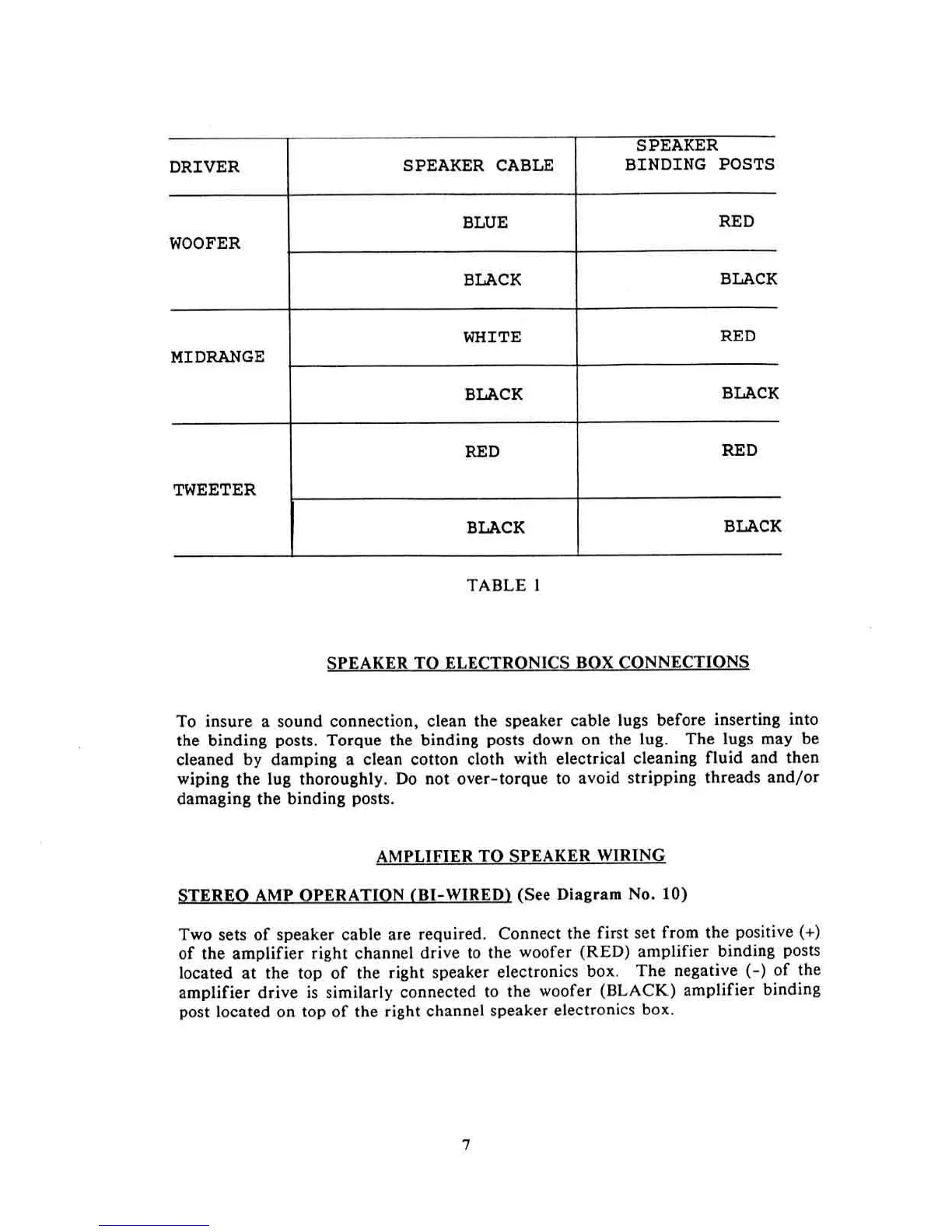 | DRIVER | SPEAKER CABLE | SPEAKER BINDING POSTS |
|---|---|---|
| WOOFER | BLUE | RED |
| | BLACK | BLACK |
| MIDRANGE | WHITE | RED |
| | BLACK | BLACK |
| TWEETER | RED | RED |
| | BLACK | BLACK |

TABLE 1

SPEAKER TO ELECTRONICS BOX CONNECTIONS

To insure a sound connection, clean the speaker cable lugs before inserting into the binding posts. Torque the binding posts down on the lug. The lugs may be cleaned by damping a clean cotton cloth with electrical cleaning fluid and then wiping the lug thoroughly. Do not over-torque to avoid stripping threads and/or damaging the binding posts.

AMPLIFIER TO SPEAKER WIRING

STEREO AMP OPERATION (BI-WIRED) (See Diagram No. 10)

Two sets of speaker cable are required. Connect the first set from the positive (+) of the amplifier right channel drive to the woofer (RED) amplifier binding posts located at the top of the right speaker electronics box. The negative (-) of the amplifier drive is similarly connected to the woofer (BLACK) amplifier binding post located on top of the right channel speaker electronics box.

7